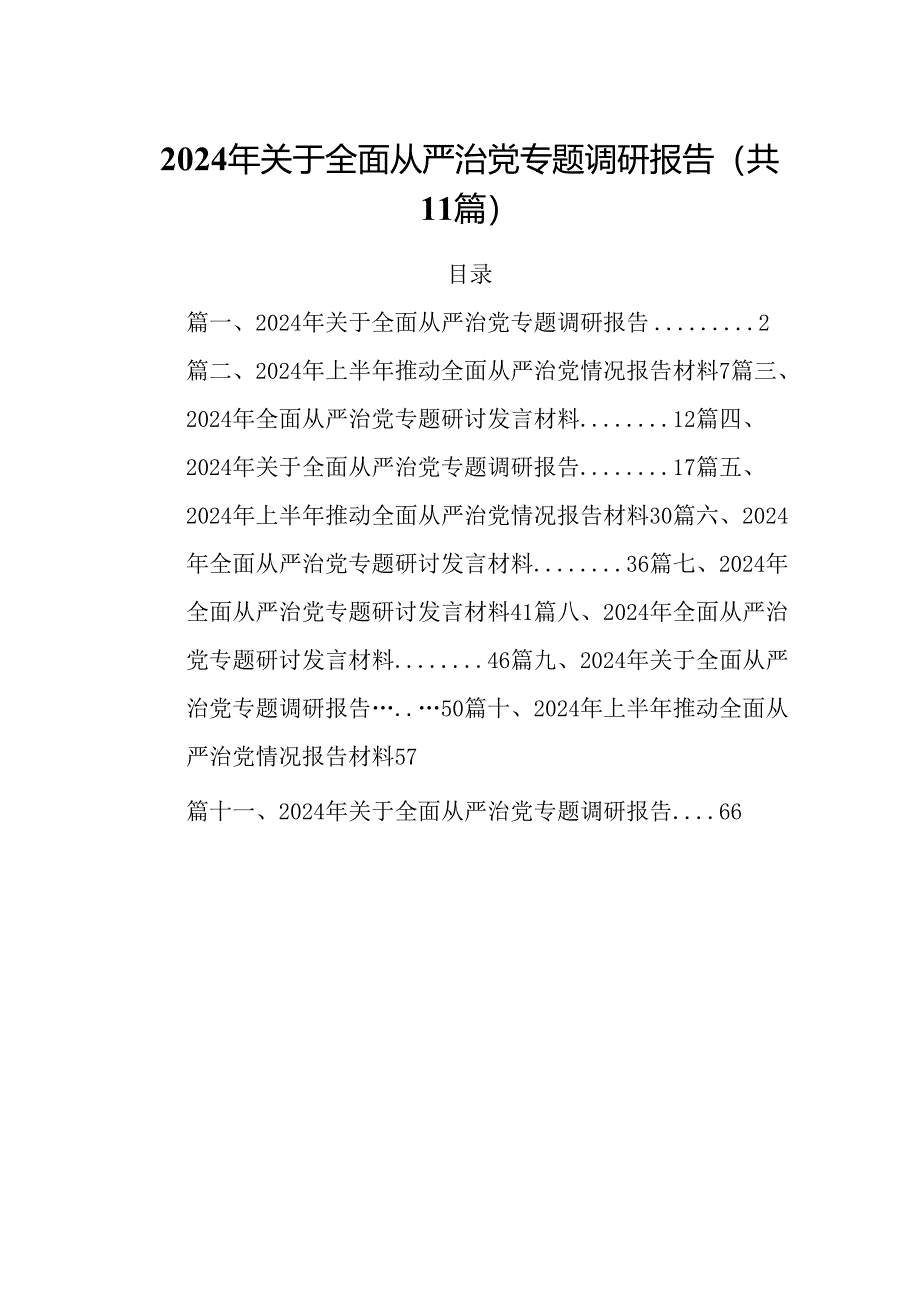 2024年关于全面从严治党专题调研报告（共11篇）

目录

篇一、2024年关于全面从严治党专题调研报告.........2

篇二、2024年上半年推动全面从严治党情况报告材料7篇三、2024年全面从严治党专题研讨发言材料........12篇四、2024年关于全面从严治党专题调研报告........17篇五、2024年上半年推动全面从严治党情况报告材料30篇六、2024年全面从严治党专题研讨发言材料........36篇七、2024年全面从严治党专题研讨发言材料41篇八、2024年全面从严治党专题研讨发言材料........46篇九、2024年关于全面从严治党专题调研报告…..…50篇十、2024年上半年推动全面从严治党情况报告材料57

篇十一、2024年关于全面从严治党专题调研报告....66